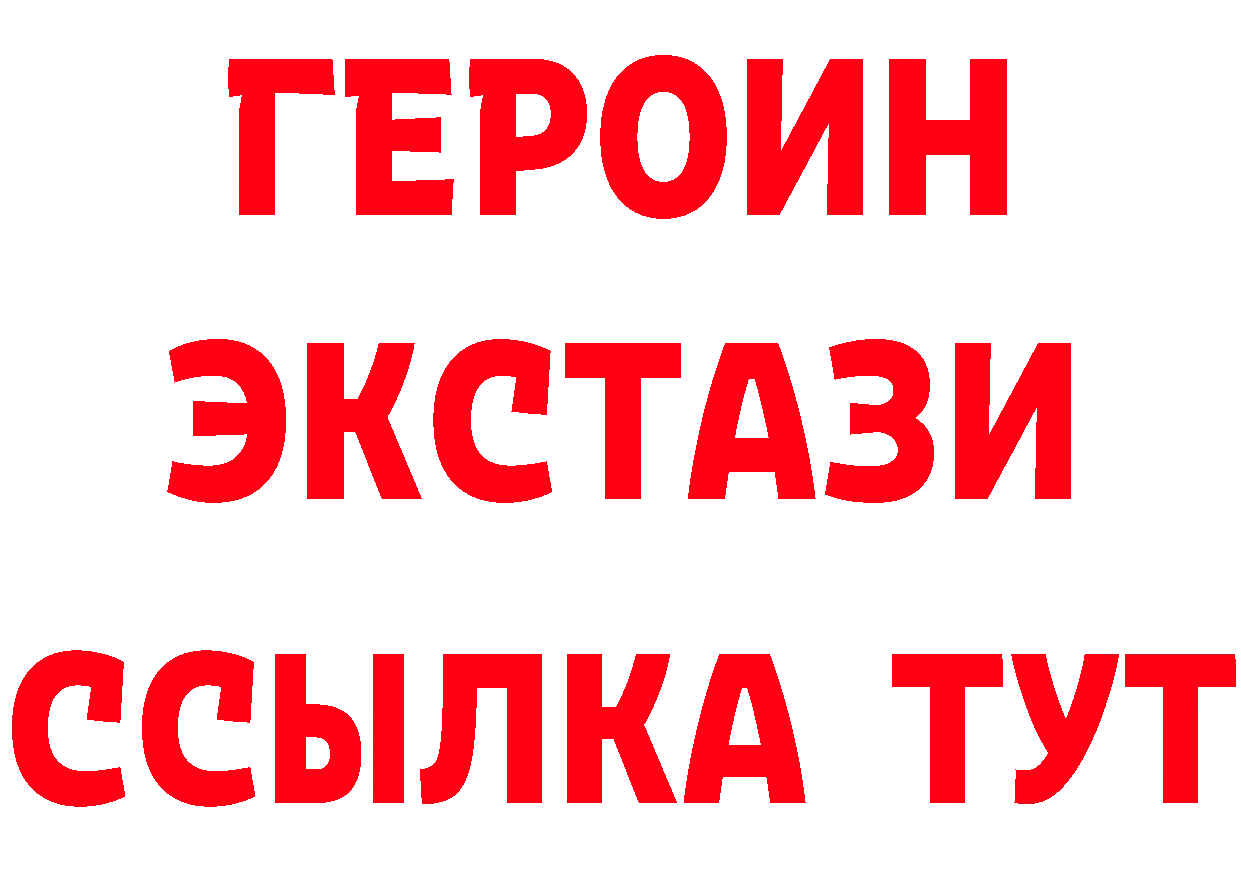 ГЕРОИН
ЭКСТАЗИ
ССЫЛКА ТУТ